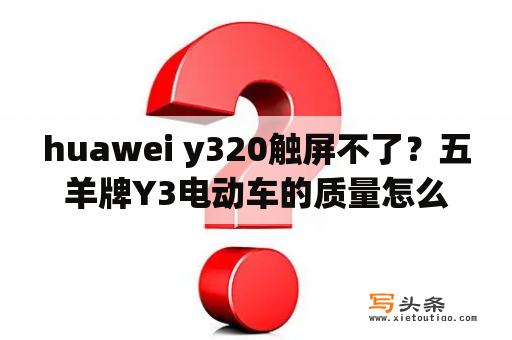 huawei y320触屏不了？五羊牌Y3电动车的质量怎么

写头条
www.xietoutiao.com